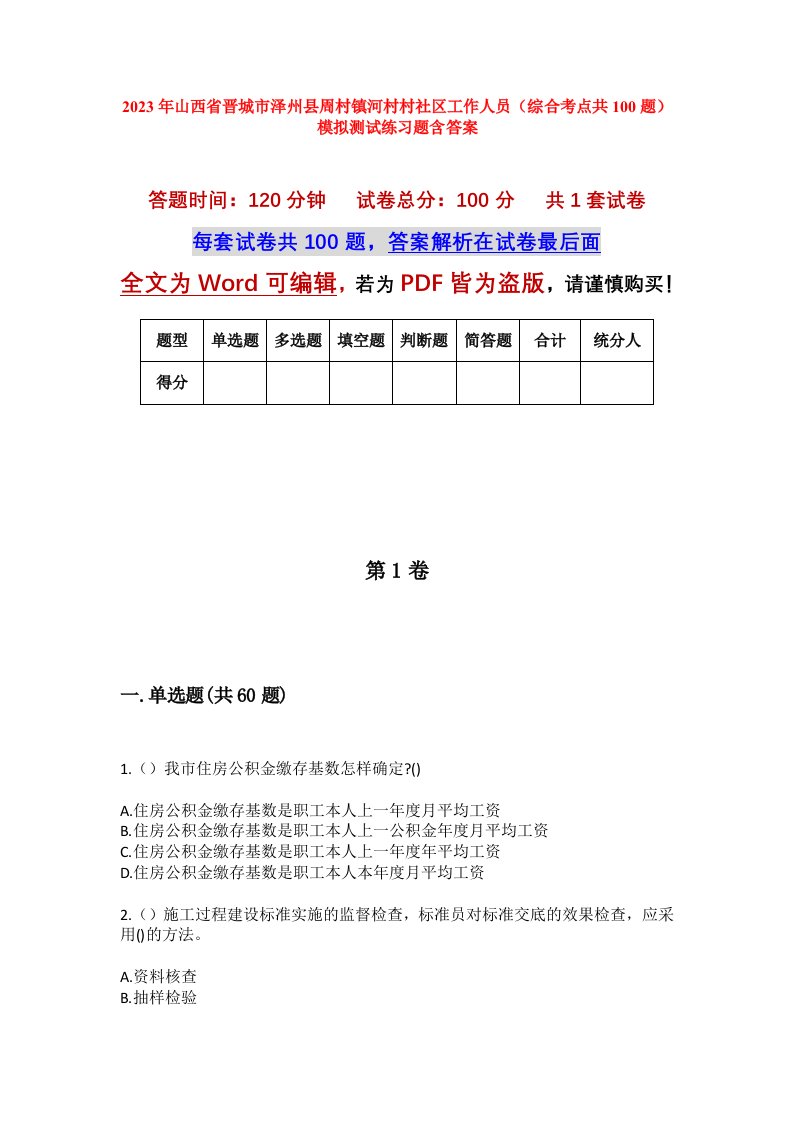 2023年山西省晋城市泽州县周村镇河村村社区工作人员（综合考点共100题）模拟测试练习题含答案

答题时间：120分钟　试卷总分：100分　共1套试卷

每套试卷共100题，答案解析在试卷最后面

全文为Word可编辑，若为PDF皆为盗版，请谨慎购买！

| 题型 | 单选题 | 多选题 | 填空题 | 判断题 | 简答题 | 合计 | 统分人 |
|---|---|---|---|---|---|---|---|
| 得分 | | | | | | | |

第1卷

一.单选题(共60题)

1.（）我市住房公积金缴存基数怎样确定?()

A.住房公积金缴存基数是职工本人上一年度月平均工资
B.住房公积金缴存基数是职工本人上一公积金年度月平均工资
C.住房公积金缴存基数是职工本人上一年度年平均工资
D.住房公积金缴存基数是职工本人本年度月平均工资

2.（）施工过程建设标准实施的监督检查，标准员对标准交底的效果检查，应采用()的方法。

A.资料核查
B.抽样检验